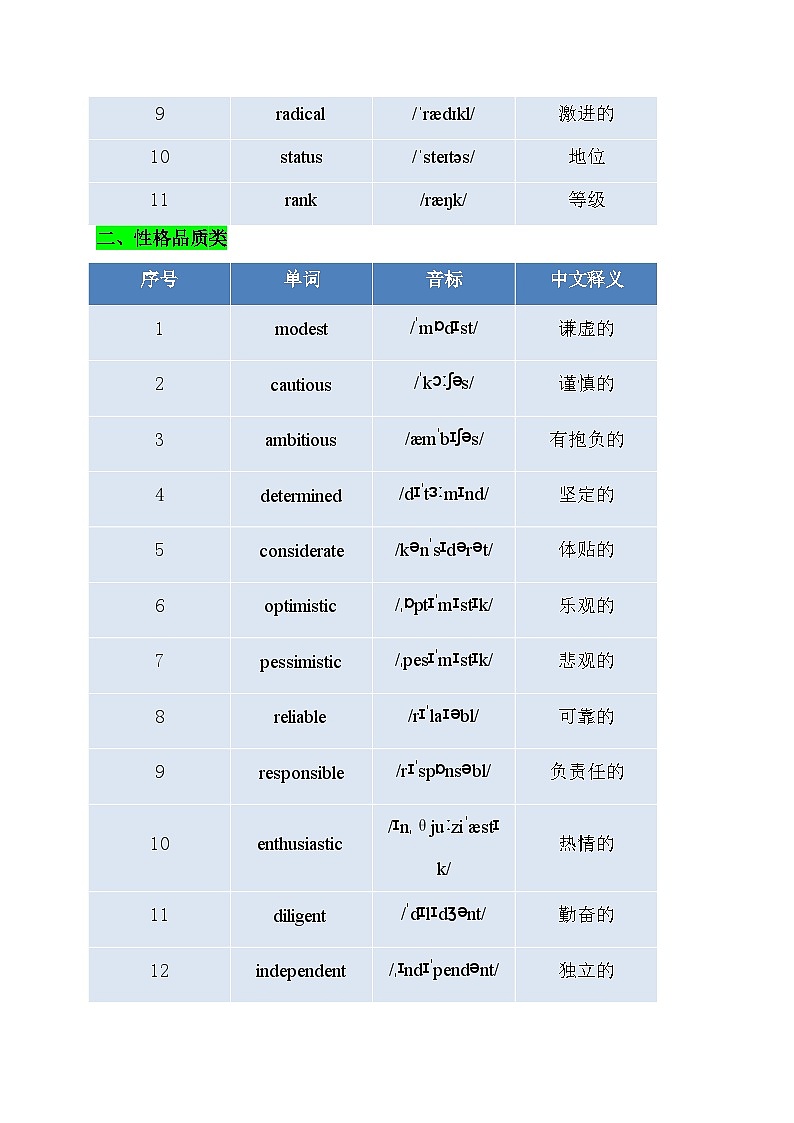 | 9 | radical | /ˈrædɪkl/ | 激进的 |
|---|---|---|---|
| 10 | status | /ˈsteɪtəs/ | 地位 |
| 11 | rank | /ræŋk/ | 等级 |

二、性格品质类

| 序号 | 单词 | 音标 | 中文释义 |
|---|---|---|---|
| 1 | modest | /ˈmɒdɪst/ | 谦虚的 |
| 2 | cautious | /ˈkɔːʃəs/ | 谨慎的 |
| 3 | ambitious | /æmˈbɪʃəs/ | 有抱负的 |
| 4 | determined | /dɪˈtɜːmɪnd/ | 坚定的 |
| 5 | considerate | /kənˈsɪdərət/ | 体贴的 |
| 6 | optimistic | /ˌɒptɪˈmɪstɪk/ | 乐观的 |
| 7 | pessimistic | /ˌpesɪˈmɪstɪk/ | 悲观的 |
| 8 | reliable | /rɪˈlaɪəbl/ | 可靠的 |
| 9 | responsible | /rɪˈspɒnsəbl/ | 负责任的 |
| 10 | enthusiastic | /ɪnˌθjuːziˈæstɪk/ | 热情的 |
| 11 | diligent | /ˈdɪlɪdʒənt/ | 勤奋的 |
| 12 | independent | /ˌɪndɪˈpendənt/ | 独立的 |